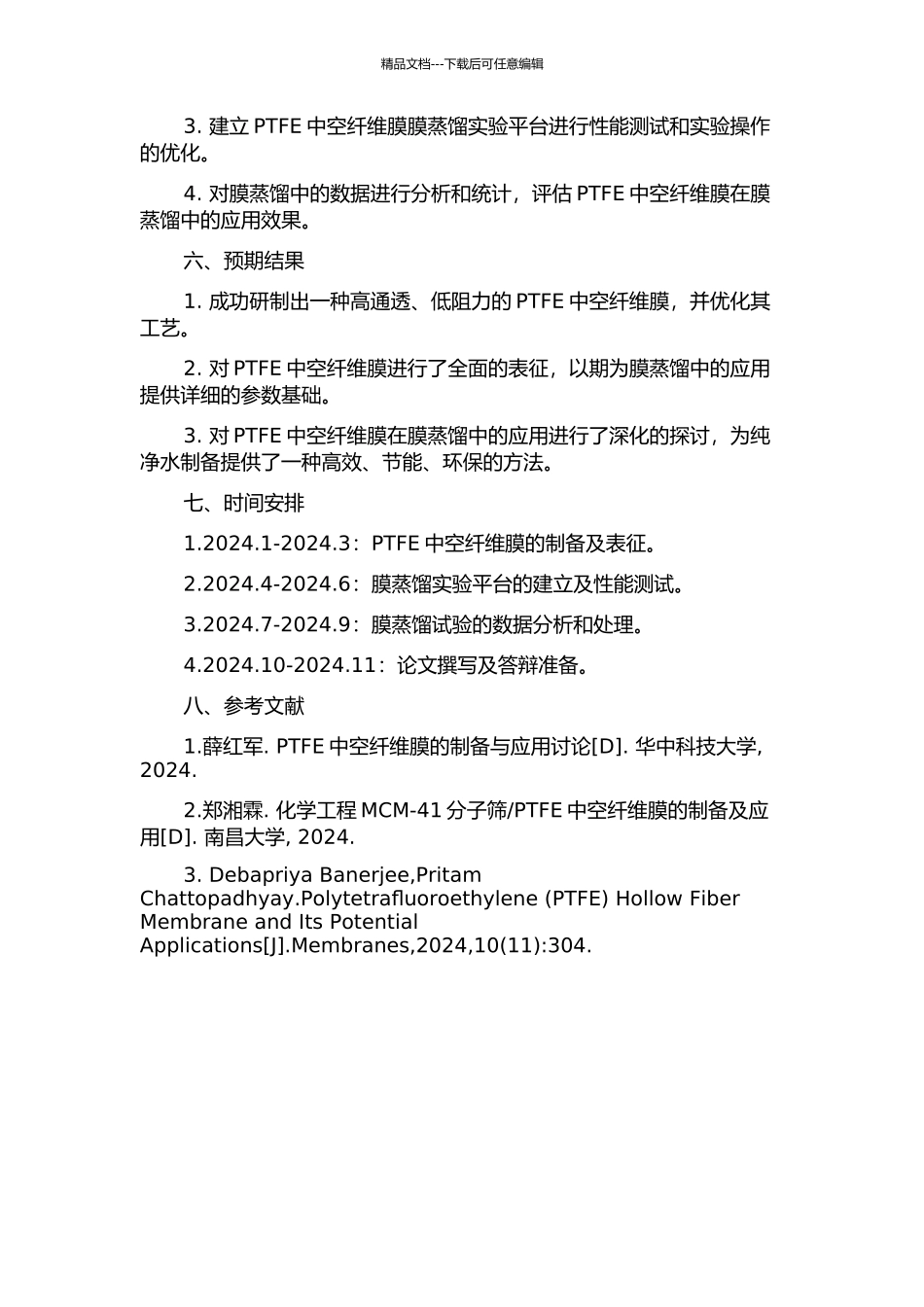 精品文档---下载后可任意编辑

3. 建立 PTFE 中空纤维膜膜蒸馏实验平台进行性能测试和实验操作的优化。

4. 对膜蒸馏中的数据进行分析和统计，评估 PTFE 中空纤维膜在膜蒸馏中的应用效果。

六、预期结果

1. 成功研制出一种高通透、低阻力的 PTFE 中空纤维膜，并优化其工艺。

2. 对 PTFE 中空纤维膜进行了全面的表征，以期为膜蒸馏中的应用提供详细的参数基础。

3. 对 PTFE 中空纤维膜在膜蒸馏中的应用进行了深化的探讨，为纯净水制备提供了一种高效、节能、环保的方法。

七、时间安排

1.2024.1-2024.3：PTFE 中空纤维膜的制备及表征。

2.2024.4-2024.6：膜蒸馏实验平台的建立及性能测试。

3.2024.7-2024.9：膜蒸馏试验的数据分析和处理。

4.2024.10-2024.11：论文撰写及答辩准备。

八、参考文献

1.薛红军. PTFE 中空纤维膜的制备与应用讨论[D]. 华中科技大学, 2024.

2.郑湘霖. 化学工程 MCM-41 分子筛/PTFE 中空纤维膜的制备及应用[D]. 南昌大学, 2024.

3. Debapriya Banerjee,Pritam Chattopadhyay.Polytetrafluoroethylene (PTFE) Hollow Fiber Membrane and Its Potential Applications[J].Membranes,2024,10(11):304.